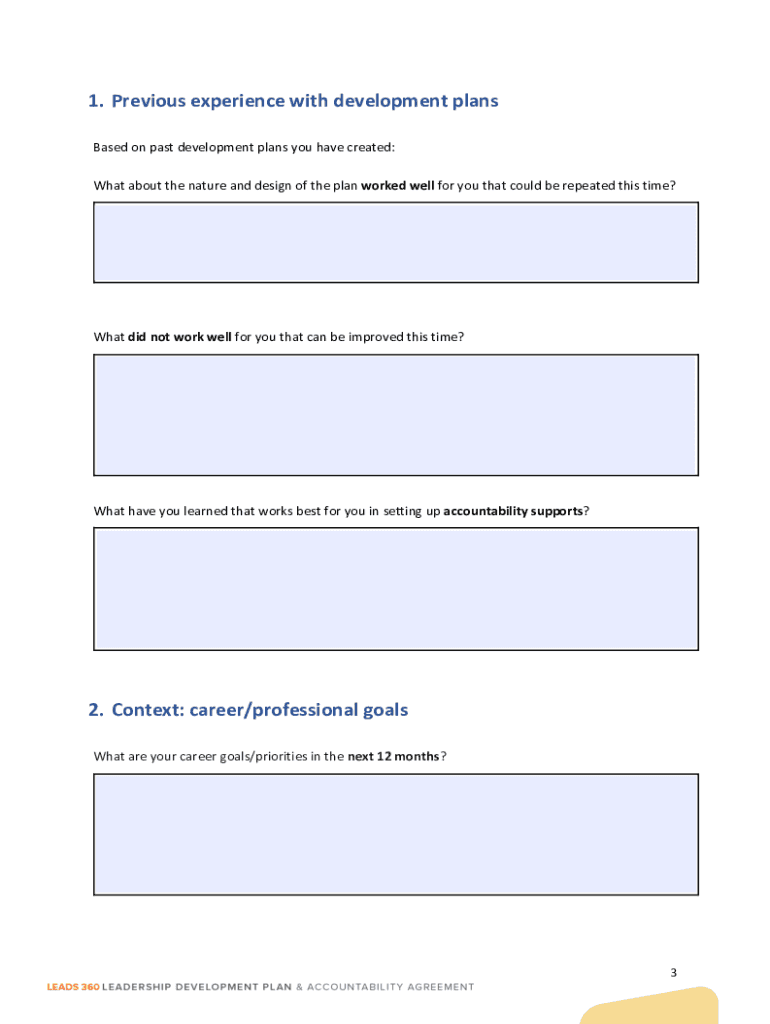 1. Previous experience with development plans

Based on past development plans you have created:

What about the nature and design of the plan worked well for you that could be repeated this time?

What did not work well for you that can be improved this time?

What have you learned that works best for you in setting up accountability supports?

2. Context: career/professional goals

What are your career goals/priorities in the next 12 months?

3

LEADS 360 LEADERSHIP DEVELOPMENT PLAN & ACCOUNTABILITY AGREEMENT